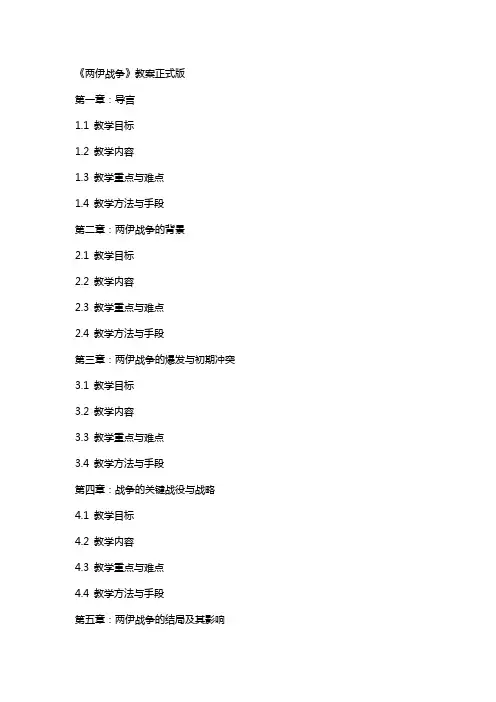 《两伊战争》教案正式版

第一章：导言

1.1 教学目标

1.2 教学内容

1.3 教学重点与难点

1.4 教学方法与手段

第二章：两伊战争的背景

2.1 教学目标

2.2 教学内容

2.3 教学重点与难点

2.4 教学方法与手段

第三章：两伊战争的爆发与初期冲突

3.1 教学目标

3.2 教学内容

3.3 教学重点与难点

3.4 教学方法与手段

第四章：战争的关键战役与战略

4.1 教学目标

4.2 教学内容

4.3 教学重点与难点

4.4 教学方法与手段

第五章：两伊战争的结局及其影响